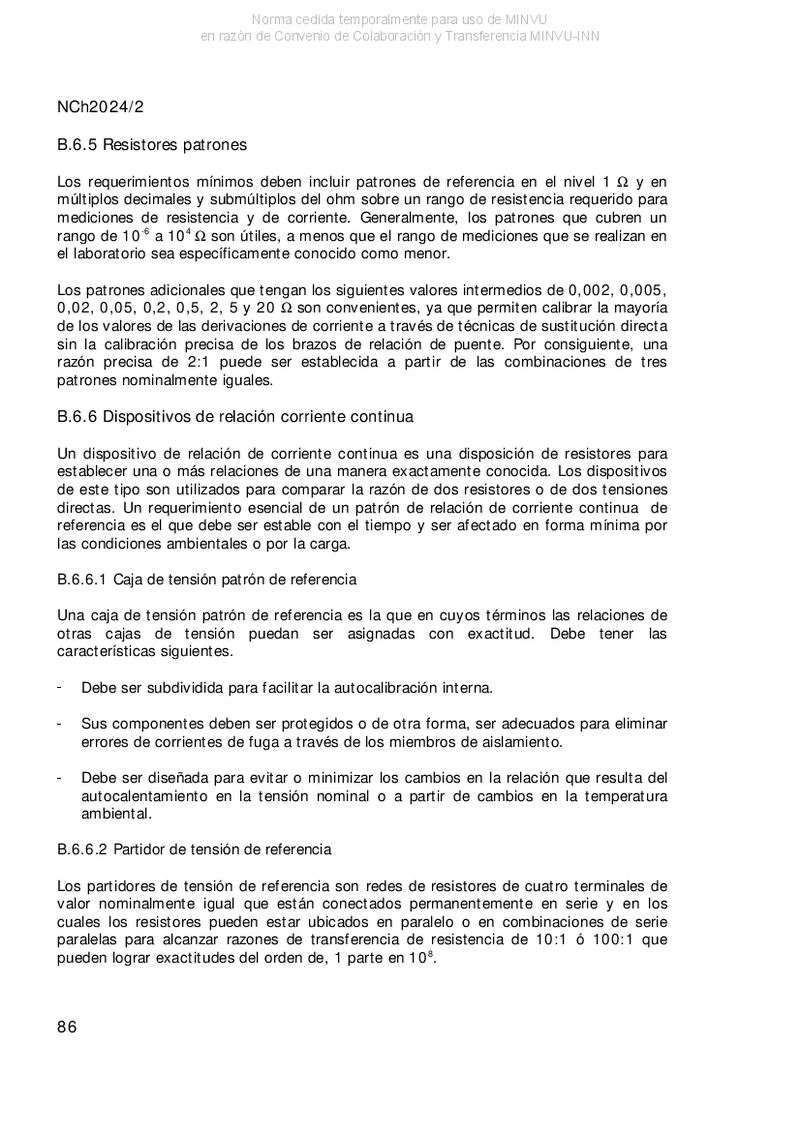 Norma cedida temporalmente para uso de MINVU
en razón de Convenio de Colaboración y Transferencia MINVU-INN

NCh2024/2

B.6.5 Resistores patrones

Los requerimientos mínimos deben incluir patrones de referencia en el nivel 1 $\Omega$ y en múltiplos decimales y submúltiplos del ohm sobre un rango de resistencia requerido para mediciones de resistencia y de corriente. Generalmente, los patrones que cubren un rango de $10^{-6}$ a $10^{4}$ $\Omega$ son útiles, a menos que el rango de mediciones que se realizan en el laboratorio sea específicamente conocido como menor.

Los patrones adicionales que tengan los siguientes valores intermedios de 0,002, 0,005, 0,02, 0,05, 0,2, 0,5, 2, 5 y 20 $\Omega$ son convenientes, ya que permiten calibrar la mayoría de los valores de las derivaciones de corriente a través de técnicas de sustitución directa sin la calibración precisa de los brazos de relación de puente. Por consiguiente, una razón precisa de 2:1 puede ser establecida a partir de las combinaciones de tres patrones nominalmente iguales.

B.6.6 Dispositivos de relación corriente continua

Un dispositivo de relación de corriente continua es una disposición de resistores para establecer una o más relaciones de una manera exactamente conocida. Los dispositivos de este tipo son utilizados para comparar la razón de dos resistores o de dos tensiones directas. Un requerimiento esencial de un patrón de relación de corriente continua de referencia es el que debe ser estable con el tiempo y ser afectado en forma mínima por las condiciones ambientales o por la carga.

B.6.6.1 Caja de tensión patrón de referencia

Una caja de tensión patrón de referencia es la que en cuyos términos las relaciones de otras cajas de tensión puedan ser asignadas con exactitud. Debe tener las características siguientes.

- Debe ser subdividida para facilitar la autocalibración interna.

- Sus componentes deben ser protegidos o de otra forma, ser adecuados para eliminar errores de corrientes de fuga a través de los miembros de aislamiento.

- Debe ser diseñada para evitar o minimizar los cambios en la relación que resulta del autocalentamiento en la tensión nominal o a partir de cambios en la temperatura ambiental.

B.6.6.2 Partidor de tensión de referencia

Los partidores de tensión de referencia son redes de resistores de cuatro terminales de valor nominalmente igual que están conectados permanentemente en serie y en los cuales los resistores pueden estar ubicados en paralelo o en combinaciones de serie paralelas para alcanzar razones de transferencia de resistencia de 10:1 ó 100:1 que pueden lograr exactitudes del orden de, 1 parte en $10^{8}$.

86